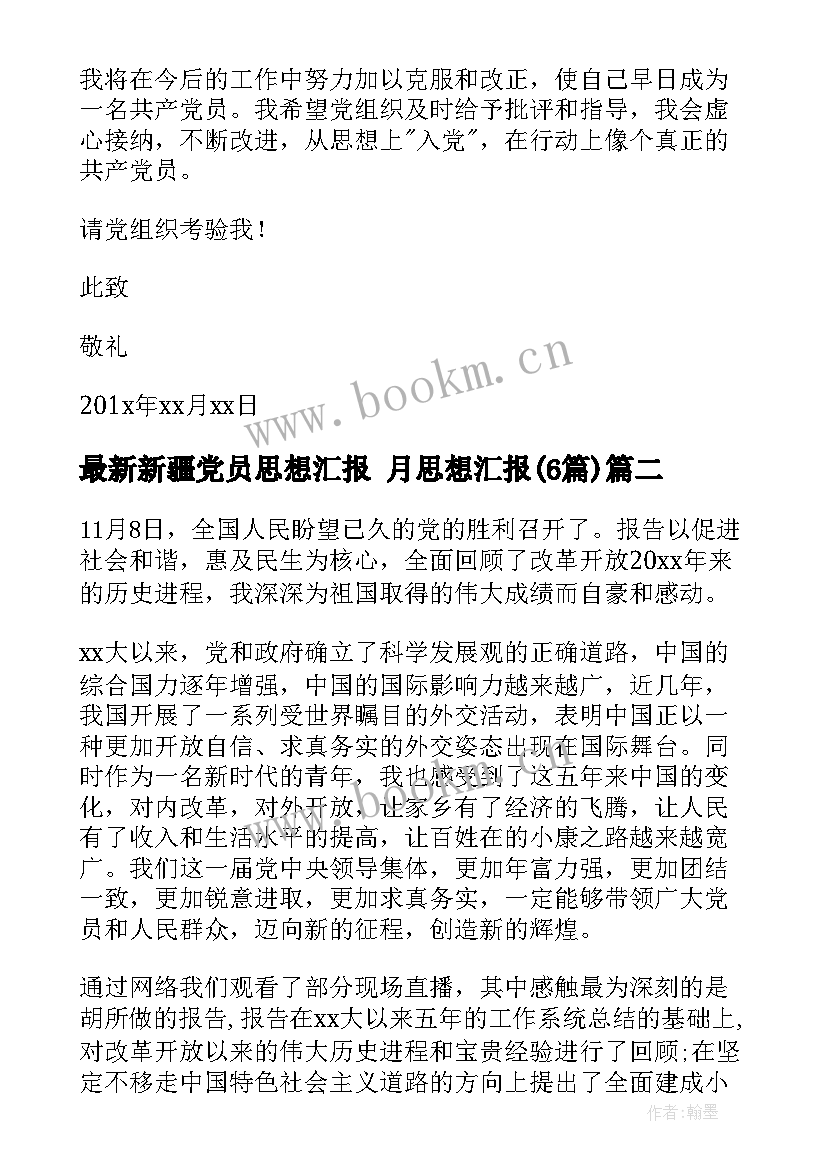 我将在今后的工作中努力加以克服和改正，使自己早日成为一名共产党员。我希望党组织及时给予批评和指导，我会虚心接纳，不断改进，从思想上"入党"，在行动上像个真正的共产党员。

请党组织考验我！

此致

敬礼

201x年xx月xx日

www.bookm.cn

最新新疆党员思想汇报 月思想汇报(6篇)篇二

11月8日，全国人民盼望已久的党的胜利召开了。报告以促进社会和谐，惠及民生为核心，全面回顾了改革开放20xx年来的历史进程，我深深为祖国取得的伟大成绩而自豪和感动。

xx大以来，党和政府确立了科学发展观的正确道路，中国的综合国力逐年增强，中国的国际影响力越来越广，近几年，我国开展了一系列受世界瞩目的外交活动，表明中国正以一种更加开放自信、求真务实的外交姿态出现在国际舞台。同时作为一名新时代的青年，我也感受到了这五年来中国的变化，对内改革，对外开放，让家乡有了经济的飞腾，让人民有了收入和生活水平的提高，让百姓在的小康之路越来越宽广。我们这一届党中央领导集体，更加年富力强，更加团结一致，更加锐意进取，更加求真务实，一定能够带领广大党员和人民群众，迈向新的征程，创造新的辉煌。

通过网络我们观看了部分现场直播，其中感触最为深刻的是胡所做的报告,报告在xx大以来五年的工作系统总结的基础上,对改革开放以来的伟大历史进程和宝贵经验进行了回顾;在坚定不移走中国特色社会主义道路的方向上提出了全面建成小

作者：翰墨